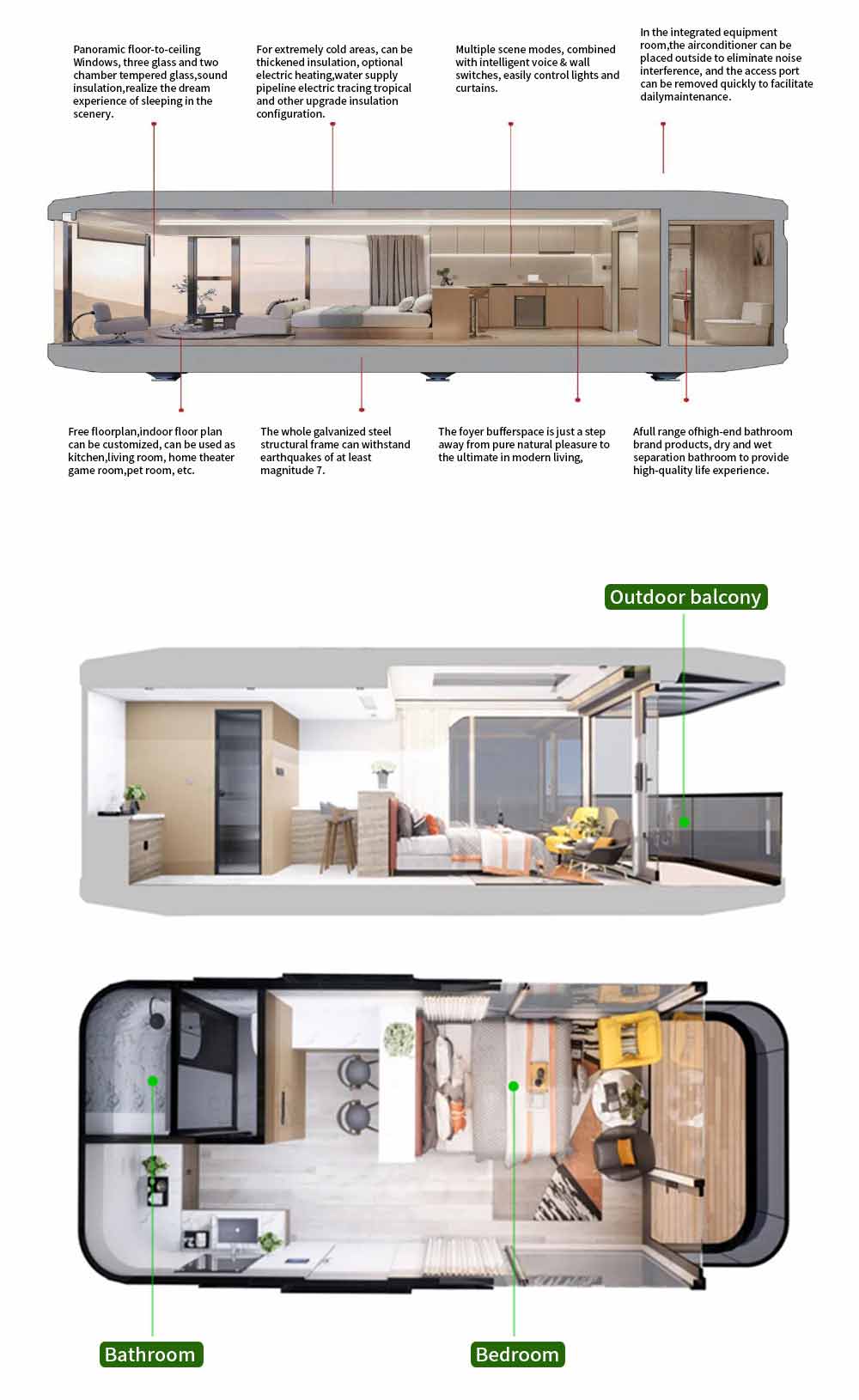 Panoramic floor-to-ceiling Windows, three glass and two chamber tempered glass,sound insulation,realize the dream experience of sleeping in the scenery.

For extremely cold areas, can be thickened insulation, optional electric heating,water supply pipeline electric tracing tropical and other upgrade insulation configuration.

Multiple scene modes, combined with intelligent voice & wall switches, easily control lights and curtains.

In the integrated equipment room,the airconditioner can be placed outside to eliminate noise interference, and the access port can be removed quickly to facilitate dailymaintenance.

Free floorplan,indoor floor plan can be customized, can be used as kitchen,living room, home theater game room,pet room, etc.

The whole galvanized steel structural frame can withstand earthquakes of at least magnitude 7.

The foyer bufferspace is just a step away from pure natural pleasure to the ultimate in modern living,

Afull range ofhigh-end bathroom brand products, dry and wet separation bathroom to provide high-quality life experience.

Outdoor balcony

Bathroom

Bedroom